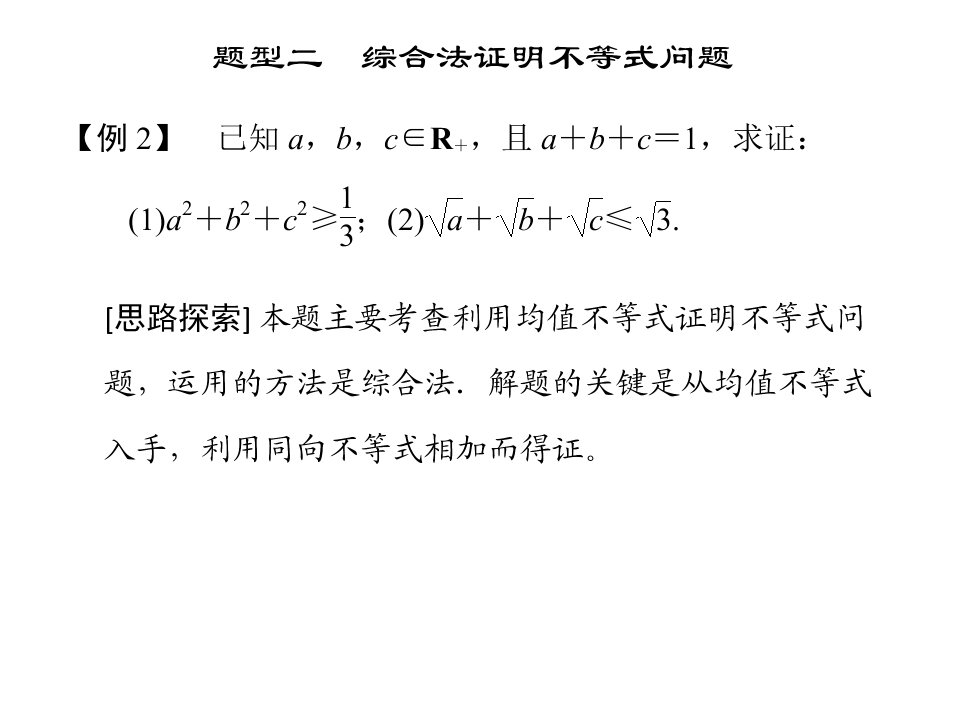 题型二 综合法证明不等式问题

【例2】 已知$a$，$b$，$c\in\mathbf{R}_+$，且$a+b+c=1$，求证：

(1)$a^2+b^2+c^2\geqslant\frac{1}{3}$；(2)$\sqrt{a}+\sqrt{b}+\sqrt{c}\leqslant\sqrt{3}$.

[思路探索]本题主要考查利用均值不等式证明不等式问题，运用的方法是综合法．解题的关键是从均值不等式入手，利用同向不等式相加而得证。